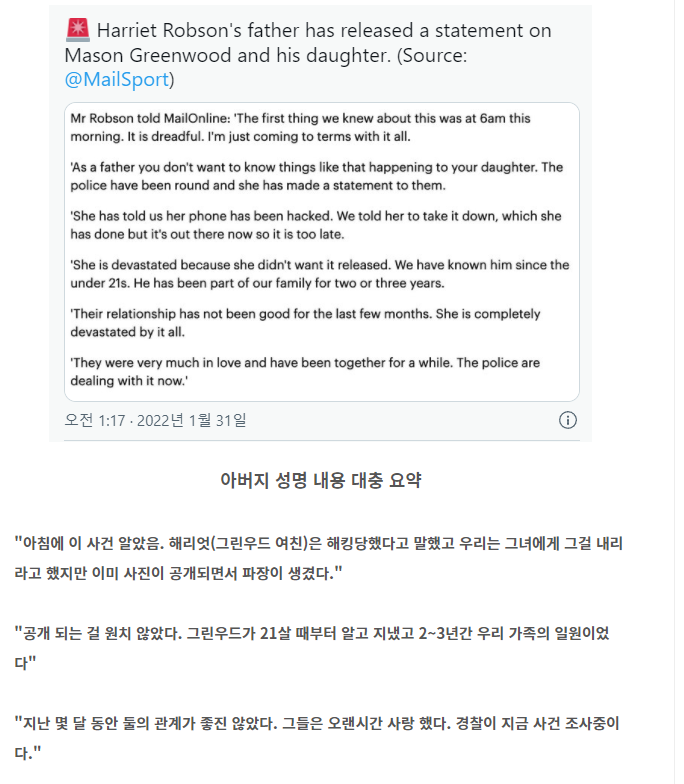 🚨 Harriet Robson's father has released a statement on Mason Greenwood and his daughter. (Source: @MailSport)

Mr Robson told MailOnline: 'The first thing we knew about this was at 6am this morning. It is dreadful. I'm just coming to terms with it all.

'As a father you don't want to know things like that happening to your daughter. The police have been round and she has made a statement to them.

'She has told us her phone has been hacked. We told her to take it down, which she has done but it's out there now so it is too late.

'She is devastated because she didn't want it released. We have known him since the under 21s. He has been part of our family for two or three years.

'Their relationship has not been good for the last few months. She is completely devastated by it all.

'They were very much in love and have been together for a while. The police are dealing with it now.'

오전 1:17 · 2022년 1월 31일

아버지 성명 내용 대충 요약

"아침에 이 사건 알았음. 해리엇(그린우드 여친)은 해킹당했다고 말했고 우리는 그녀에게 그걸 내리라고 했지만 이미 사진이 공개되면서 파장이 생겼다."

"공개 되는 걸 원치 않았다. 그린우드가 21살 때부터 알고 지냈고 2~3년간 우리 가족의 일원이었다"

"지난 몇 달 동안 둘의 관계가 좋진 않았다. 그들은 오랜시간 사랑 했다. 경찰이 지금 사건 조사중이다."